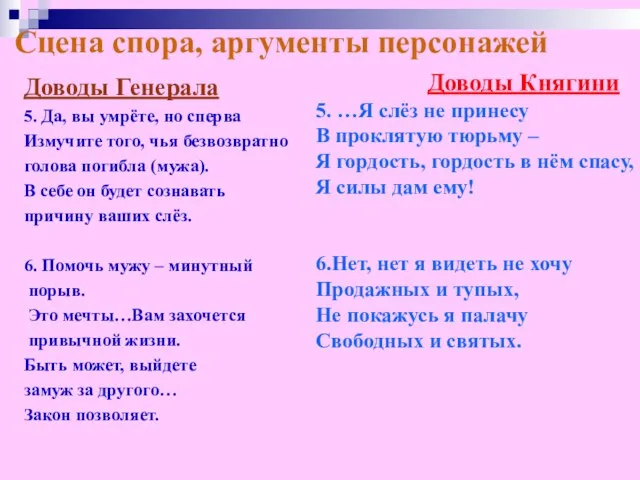 Сцена спора, аргументы персонажей

Доводы Генерала

5. Да, вы умрёте, но сперва Измучите того, чья безвозвратно голова погибла (мужа). В себе он будет сознавать причину ваших слёз.

6. Помочь мужу – минутный порыв. Это мечты…Вам захочется привычной жизни. Быть может, выйдете замуж за другого… Закон позволяет.

Доводы Княгини

5. …Я слёз не принесу
В проклятую тюрьму –
Я гордость, гордость в нём спасу,
Я силы дам ему!

6.Нет, нет я видеть не хочу
Продажных и тупых,
Не покажусь я палачу
Свободных и святых.